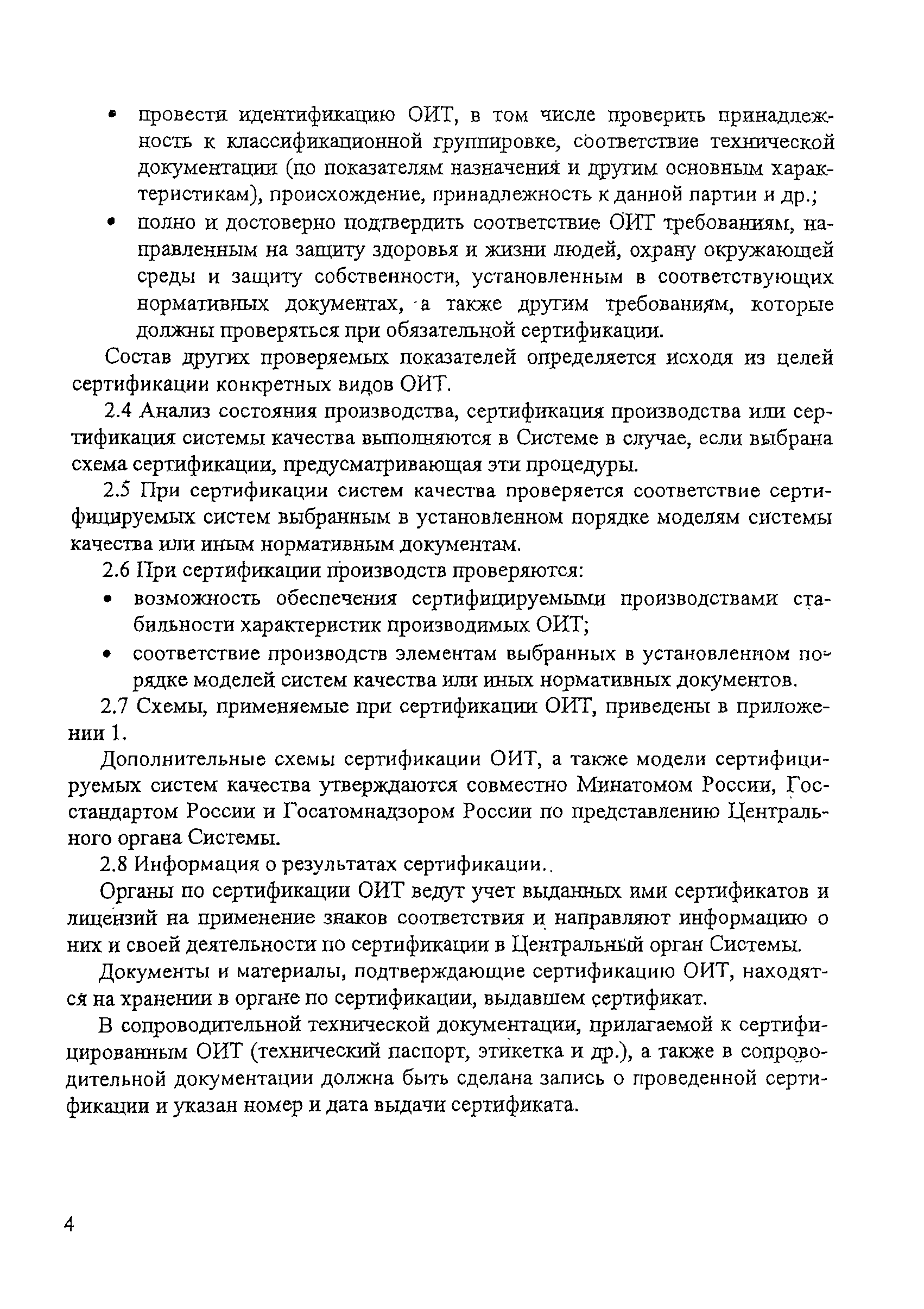 • провести идентификацию ОИТ, в том числе проверить принадлежность к классификационной группировке, соответствие технической документации (по показателям назначения и другим основным характеристикам), происхождение, принадлежность к данной партии и др.;

• полно и достоверно подтвердить соответствие ОИТ требованиям, направленным на защиту здоровья и жизни людей, охрану окружающей среды и защиту собственности, установленным в соответствующих нормативных документах, а также другим требованиям, которые должны проверяться при обязательной сертификации.

Состав других проверяемых показателей определяется исходя из целей сертификации конкретных видов ОИТ.

2.4 Анализ состояния производства, сертификация производства или сертификация системы качества выполняются в Системе в случае, если выбрана схема сертификации, предусматривающая эти процедуры.

2.5 При сертификации систем качества проверяется соответствие сертифицируемых систем выбранным в установленном порядке моделям системы качества или иным нормативным документам.

2.6 При сертификации производств проверяются:

• возможность обеспечения сертифицируемыми производствами стабильности характеристик производимых ОИТ;

• соответствие производств элементам выбранных в установленном порядке моделей систем качества или иных нормативных документов.

2.7 Схемы, применяемые при сертификации ОИТ, приведены в приложении 1.

Дополнительные схемы сертификации ОИТ, а также модели сертифицируемых систем качества утверждаются совместно Минатомом России, Госстандартом России и Госатомнадзором России по представлению Центрального органа Системы.

2.8 Информация о результатах сертификации..

Органы по сертификации ОИТ ведут учет выданных ими сертификатов и лицензий на применение знаков соответствия и направляют информацию о них и своей деятельности по сертификации в Центральный орган Системы.

Документы и материалы, подтверждающие сертификацию ОИТ, находятся на хранении в органе по сертификации, выдавшем сертификат.

В сопроводительной технической документации, прилагаемой к сертифицированным ОИТ (технический паспорт, этикетка и др.), а также в сопроводительной документации должна быть сделана запись о проведенной сертификации и указан номер и дата выдачи сертификата.

4